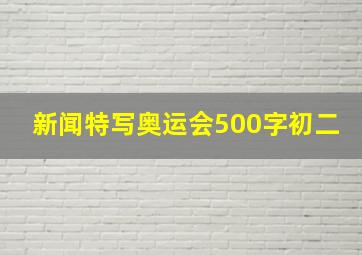 新闻特写奥运会500字初二